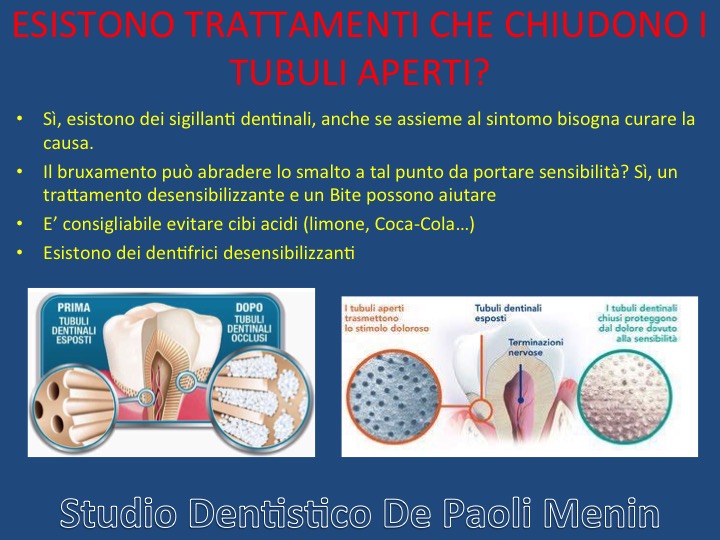 ESISTONO TRATTAMENTI CHE CHIUDONO I TUBULI APERTI?

• Sì, esistono dei sigillanti dentinali, anche se assieme al sintomo bisogna curare la causa.
• Il bruxamento può abradere lo smalto a tal punto da portare sensibilità? Sì, un trattamento desensibilizzante e un Bite possono aiutare
• E' consigliabile evitare cibi acidi (limone, Coca-Cola…)
• Esistono dei dentifrici desensibilizzanti

PRIMA
TUBULI DENTINALI ESPOSTI

DOPO
TUBULI DENTINALI OCCLUSI

I tubuli aperti trasmettono lo stimolo doloroso

Tubuli dentinali esposti

Terminazioni nervose

I tubuli dentinali chiusi proteggono dal dolore dovuto alla sensibilità

Studio Dentistico De Paoli Menin